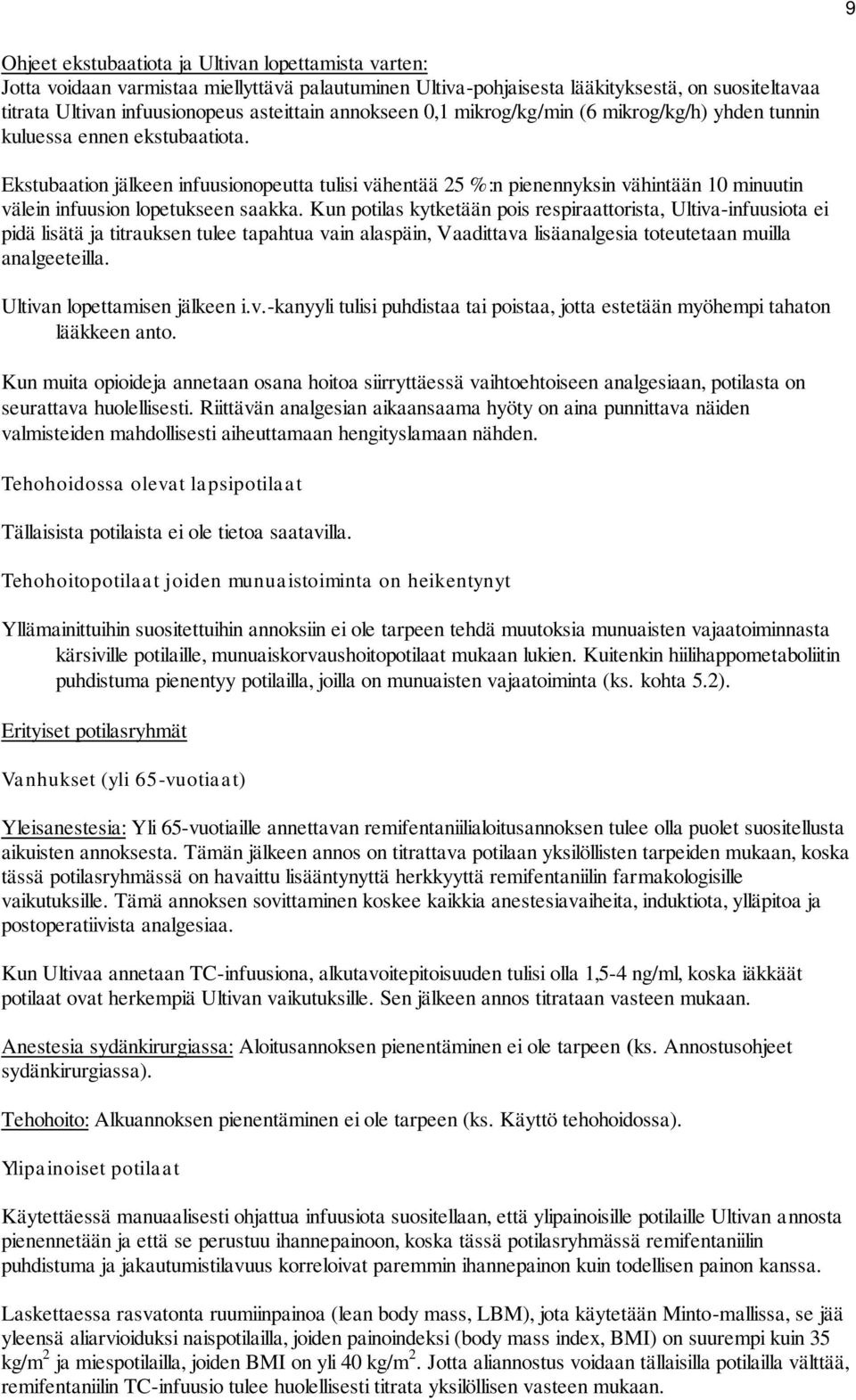 9

Ohjeet ekstubaatiota ja Ultivan lopettamista varten:
Jotta voidaan varmistaa miellyttävä palautuminen Ultiva-pohjaisesta lääkityksestä, on suositeltavaa titrata Ultivan infuusionopeus asteittain annokseen 0,1 mikrog/kg/min (6 mikrog/kg/h) yhden tunnin kuluessa ennen ekstubaatiota.

Ekstubaation jälkeen infuusionopeutta tulisi vähentää 25 %:n pienennyksin vähintään 10 minuutin välein infuusion lopetukseen saakka. Kun potilas kytketään pois respiraattorista, Ultiva-infuusiota ei pidä lisätä ja titrauksen tulee tapahtua vain alaspäin, Vaadittava lisäanalgesia toteutetaan muilla analgeeteilla.

Ultivan lopettamisen jälkeen i.v.-kanyyli tulisi puhdistaa tai poistaa, jotta estetään myöhempi tahaton lääkkeen anto.

Kun muita opioideja annetaan osana hoitoa siirryttäessä vaihtoehtoiseen analgesiaan, potilasta on seurattava huolellisesti. Riittävän analgesian aikaansaama hyöty on aina punnittava näiden valmisteiden mahdollisesti aiheuttamaan hengityslamaan nähden.

Tehohoidossa olevat lapsipotilaat

Tällaisista potilaista ei ole tietoa saatavilla.

Tehohoitopotilaat joiden munuaistoiminta on heikentynyt

Yllämainittuihin suositettuihin annoksiin ei ole tarpeen tehdä muutoksia munuaisten vajaatoiminnasta kärsiville potilaille, munuaiskorvaushoitopotilaat mukaan lukien. Kuitenkin hiilihappometaboliitin puhdistuma pienentyy potilailla, joilla on munuaisten vajaatoiminta (ks. kohta 5.2).

Erityiset potilasryhmät

Vanhukset (yli 65-vuotiaat)

Yleisanestesia: Yli 65-vuotiaille annettavan remifentaniilialoitusannoksen tulee olla puolet suositellusta aikuisten annoksesta. Tämän jälkeen annos on titrattava potilaan yksilöllisten tarpeiden mukaan, koska tässä potilasryhmässä on havaittu lisääntynyttä herkkyyttä remifentaniilin farmakologisille vaikutuksille. Tämä annoksen sovittaminen koskee kaikkia anestesiavaiheita, induktiota, ylläpitoa ja postoperatiivista analgesiaa.

Kun Ultivaa annetaan TC-infuusiona, alkutavoitepitoisuuden tulisi olla 1,5-4 ng/ml, koska iäkkäät potilaat ovat herkempiä Ultivan vaikutuksille. Sen jälkeen annos titrataan vasteen mukaan.

Anestesia sydänkirurgiassa: Aloitusannoksen pienentäminen ei ole tarpeen (ks. Annostusohjeet sydänkirurgiassa).

Tehohoito: Alkuannoksen pienentäminen ei ole tarpeen (ks. Käyttö tehohoidossa).

Ylipainoiset potilaat

Käytettäessä manuaalisesti ohjattua infuusiota suositellaan, että ylipainoisille potilaille Ultivan annosta pienennetään ja että se perustuu ihannepainoon, koska tässä potilasryhmässä remifentaniilin puhdistuma ja jakautumistilavuus korreloivat paremmin ihannepainon kuin todellisen painon kanssa.

Laskettaessa rasvatonta ruumiinpainoa (lean body mass, LBM), jota käytetään Minto-mallissa, se jää yleensä aliarvioiduksi naispotilailla, joiden painoindeksi (body mass index, BMI) on suurempi kuin 35 kg/m$^2$ ja miespotilailla, joiden BMI on yli 40 kg/m$^2$. Jotta aliannostus voidaan tällaisilla potilailla välttää, remifentaniilin TC-infuusio tulee huolellisesti titrata yksilöllisen vasteen mukaan.